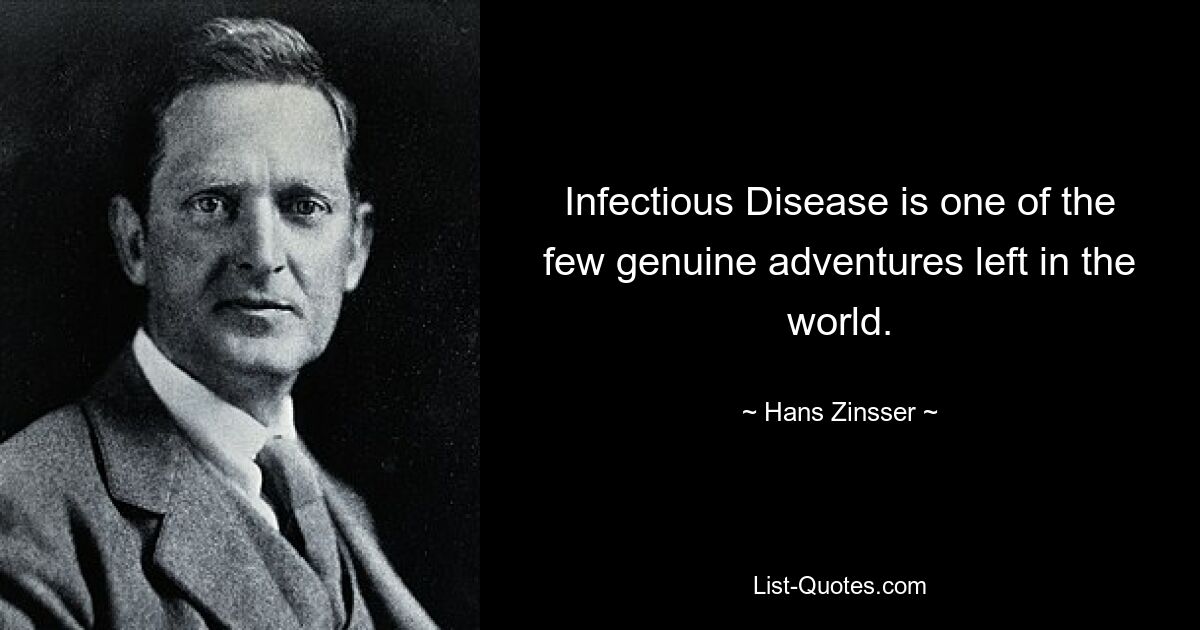 Infectious Disease is one of the few genuine adventures left in the world.

~ Hans Zinsser ~

List-Quotes.com